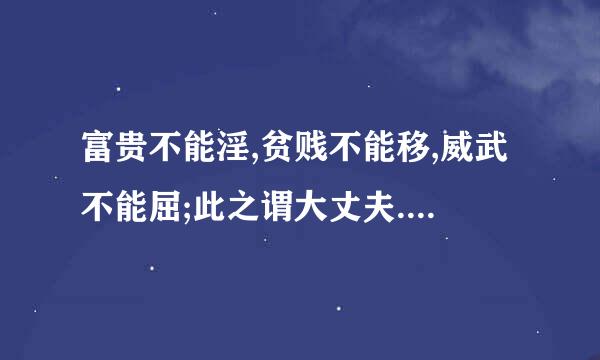 富贵不能淫,贫贱不能移,威武不能屈;此之谓大丈夫....